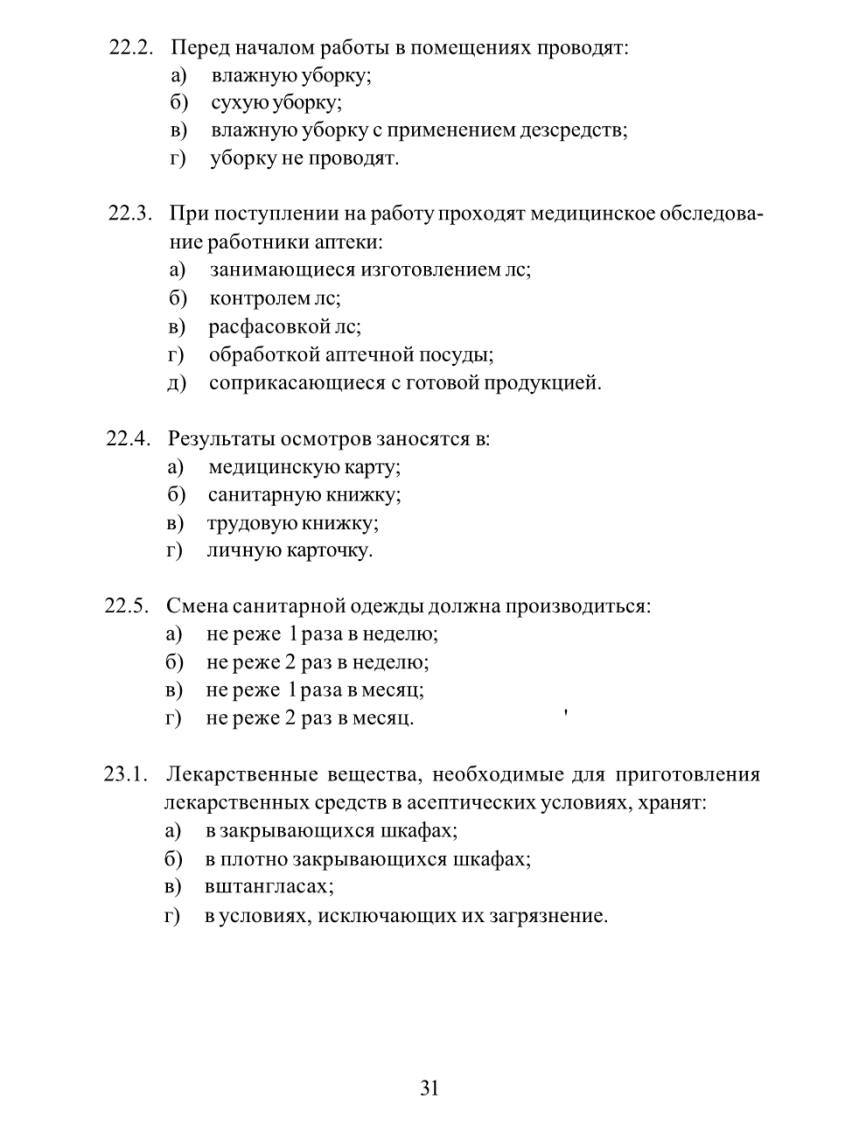 22.2. Перед началом работы в помещениях проводят:
а) влажную уборку;
б) сухую уборку;
в) влажную уборку с применением дезсредств;
г) уборку не проводят.

22.3. При поступлении на работу проходят медицинское обследование работники аптеки:
а) занимающиеся изготовлением лс;
б) контролем лс;
в) расфасовкой лс;
г) обработкой аптечной посуды;
д) соприкасающиеся с готовой продукцией.

22.4. Результаты осмотров заносятся в:
а) медицинскую карту;
б) санитарную книжку;
в) трудовую книжку;
г) личную карточку.

22.5. Смена санитарной одежды должна производиться:
а) не реже 1 раза в неделю;
б) не реже 2 раз в неделю;
в) не реже 1 раза в месяц;
г) не реже 2 раз в месяц.

23.1. Лекарственные вещества, необходимые для приготовления лекарственных средств в асептических условиях, хранят:
а) в закрывающихся шкафах;
б) в плотно закрывающихся шкафах;
в) вштангласах;
г) в условиях, исключающих их загрязнение.

31